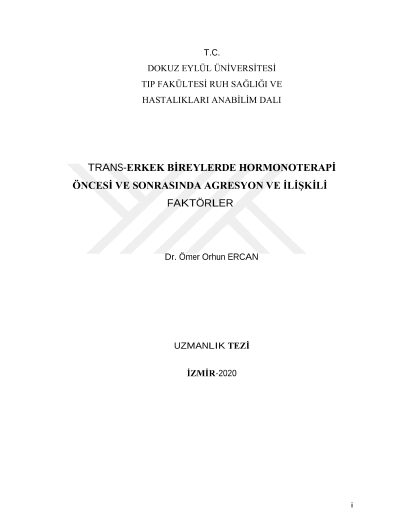 T.C.
DOKUZ EYLÜL ÜNİVERSİTESİ
TIP FAKÜLTESİ RUH SAĞLIĞI VE
HASTALIKLARI ANABİLİM DALI

TRANS-ERKEK BİREYLERDE HORMONOTERAPİ
ÖNCESİ VE SONRASINDA AGRESYON VE İLİŞKİLİ
FAKTÖRLER

Dr. Ömer Orhun ERCAN

UZMANLIK TEZİ

İZMİR-2020

i